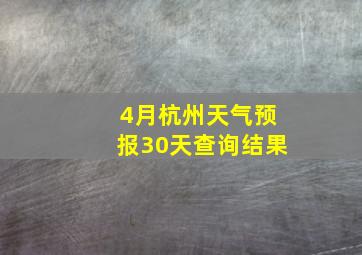 4月杭州天气预报30天查询结果